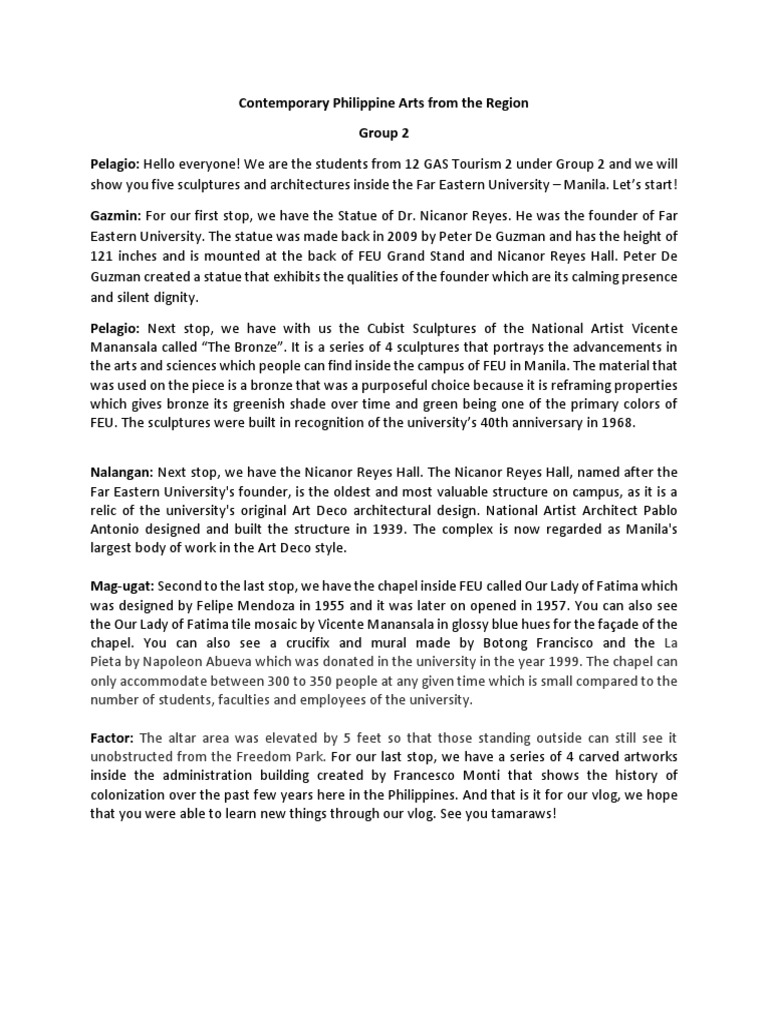 Contemporary Philippine Arts from the Region

Group 2

Pelagio: Hello everyone! We are the students from 12 GAS Tourism 2 under Group 2 and we will show you five sculptures and architectures inside the Far Eastern University – Manila. Let's start!

Gazmin: For our first stop, we have the Statue of Dr. Nicanor Reyes. He was the founder of Far Eastern University. The statue was made back in 2009 by Peter De Guzman and has the height of 121 inches and is mounted at the back of FEU Grand Stand and Nicanor Reyes Hall. Peter De Guzman created a statue that exhibits the qualities of the founder which are its calming presence and silent dignity.

Pelagio: Next stop, we have with us the Cubist Sculptures of the National Artist Vicente Manansala called "The Bronze". It is a series of 4 sculptures that portrays the advancements in the arts and sciences which people can find inside the campus of FEU in Manila. The material that was used on the piece is a bronze that was a purposeful choice because it is reframing properties which gives bronze its greenish shade over time and green being one of the primary colors of FEU. The sculptures were built in recognition of the university's 40th anniversary in 1968.

Nalangan: Next stop, we have the Nicanor Reyes Hall. The Nicanor Reyes Hall, named after the Far Eastern University's founder, is the oldest and most valuable structure on campus, as it is a relic of the university's original Art Deco architectural design. National Artist Architect Pablo Antonio designed and built the structure in 1939. The complex is now regarded as Manila's largest body of work in the Art Deco style.

Mag-ugat: Second to the last stop, we have the chapel inside FEU called Our Lady of Fatima which was designed by Felipe Mendoza in 1955 and it was later on opened in 1957. You can also see the Our Lady of Fatima tile mosaic by Vicente Manansala in glossy blue hues for the façade of the chapel. You can also see a crucifix and mural made by Botong Francisco and the La Pieta by Napoleon Abueva which was donated in the university in the year 1999. The chapel can only accommodate between 300 to 350 people at any given time which is small compared to the number of students, faculties and employees of the university.

Factor: The altar area was elevated by 5 feet so that those standing outside can still see it unobstructed from the Freedom Park. For our last stop, we have a series of 4 carved artworks inside the administration building created by Francesco Monti that shows the history of colonization over the past few years here in the Philippines. And that is it for our vlog, we hope that you were able to learn new things through our vlog. See you tamaraws!